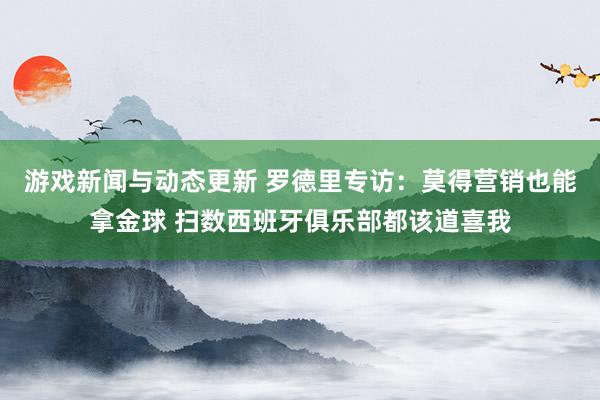 游戏新闻与动态更新 罗德里专访：莫得营销也能拿金球 扫数西班牙俱乐部都该道喜我